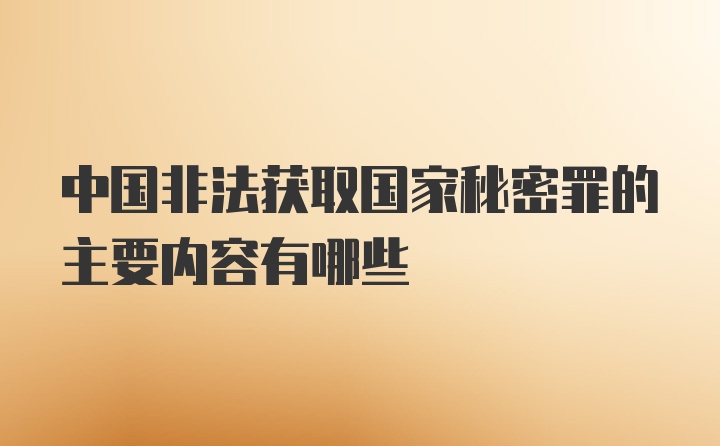 中国非法获取国家秘密罪的主要内容有哪些